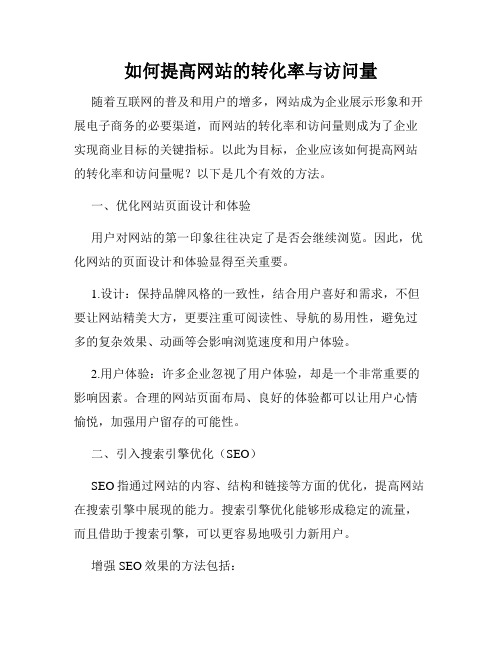 如何提高网站的转化率与访问量

随着互联网的普及和用户的增多，网站成为企业展示形象和开展电子商务的必要渠道，而网站的转化率和访问量则成为了企业实现商业目标的关键指标。以此为目标，企业应该如何提高网站的转化率和访问量呢？以下是几个有效的方法。

一、优化网站页面设计和体验

用户对网站的第一印象往往决定了是否会继续浏览。因此，优化网站的页面设计和体验显得至关重要。

1.设计：保持品牌风格的一致性，结合用户喜好和需求，不但要让网站精美大方，更要注重可阅读性、导航的易用性，避免过多的复杂效果、动画等会影响浏览速度和用户体验。

2.用户体验：许多企业忽视了用户体验，却是一个非常重要的影响因素。合理的网站页面布局、良好的体验都可以让用户心情愉悦，加强用户留存的可能性。

二、引入搜索引擎优化（SEO）

SEO指通过网站的内容、结构和链接等方面的优化，提高网站在搜索引擎中展现的能力。搜索引擎优化能够形成稳定的流量，而且借助于搜索引擎，可以更容易地吸引力新用户。

增强SEO效果的方法包括：